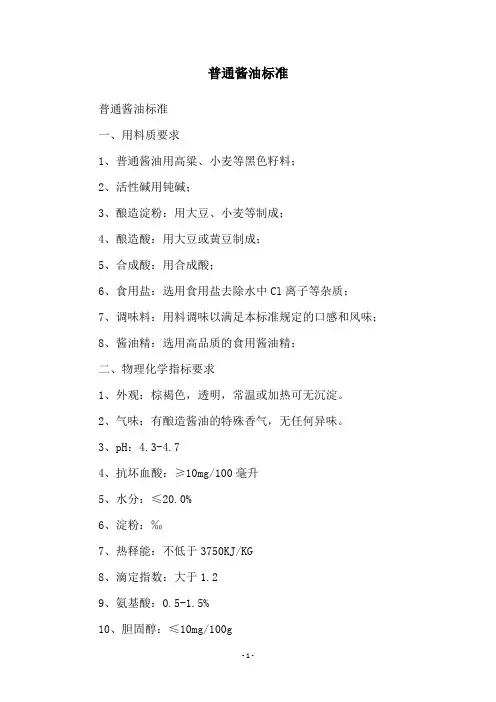 普通酱油标准

普通酱油标准

一、用料质要求

1、普通酱油用高粱、小麦等黑色籽料；

2、活性碱用钝碱；

3、酿造淀粉：用大豆、小麦等制成；

4、酿造酸：用大豆或黄豆制成；

5、合成酸：用合成酸；

6、食用盐：选用食用盐去除水中 Cl 离子等杂质；

7、调味料：用料调味以满足本标准规定的口感和风味；

8、酱油精：选用高品质的食用酱油精；

二、物理化学指标要求

1、外观：棕褐色，透明，常温或加热可无沉淀。

2、气味：有酿造酱油的特殊香气，无任何异味。

3、pH：4.3-4.7

4、抗坏血酸：≥10mg/100 毫升

5、水分：≤20.0%

6、淀粉：‰

7、热释能：不低于 3750KJ/KG

8、滴定指数：大于 1.2

9、氨基酸：0.5-1.5%

10、胆固醇：≤10mg/100g

-1-